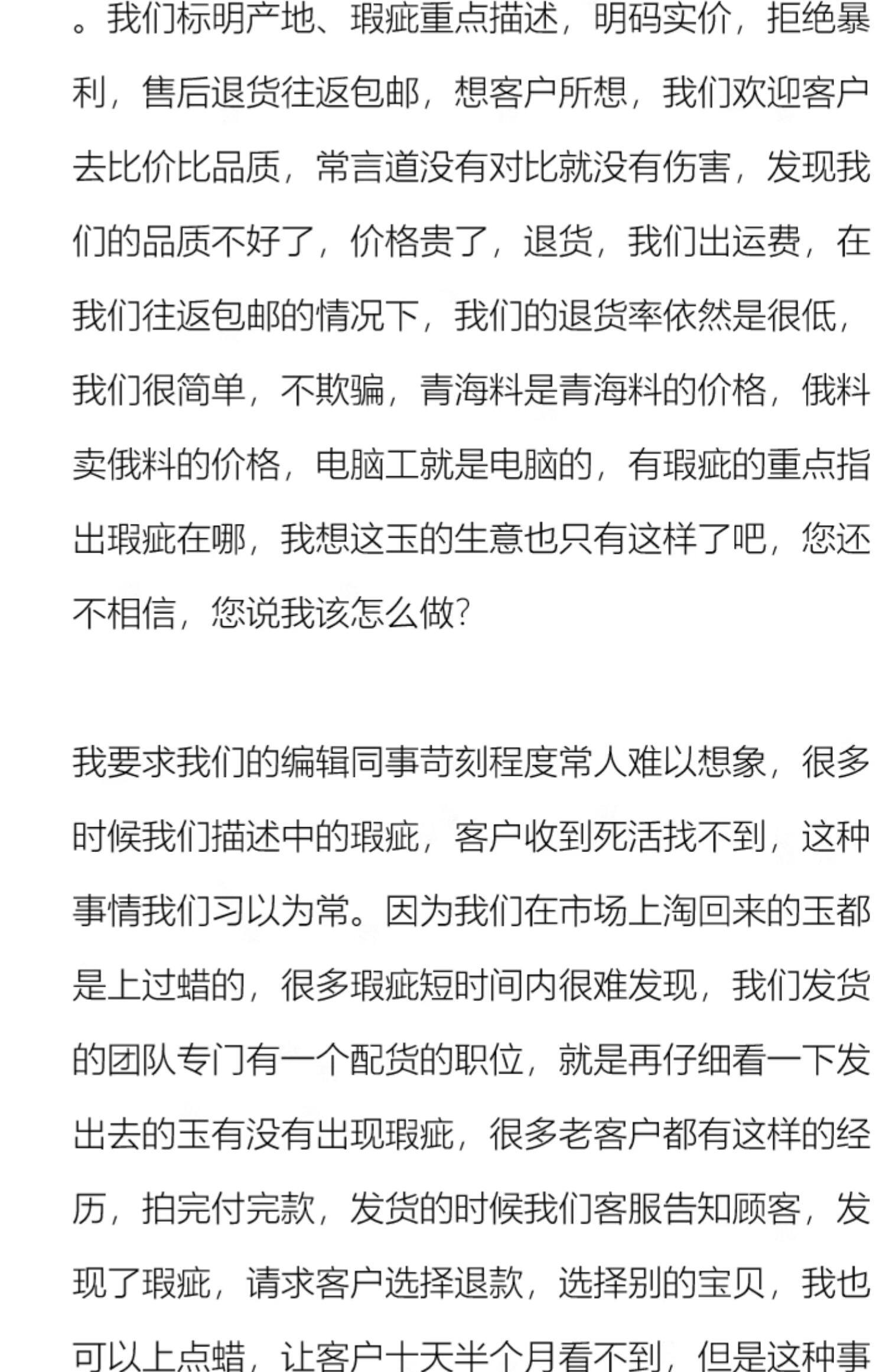 。我们标明产地、瑕疵重点描述，明码实价，拒绝暴利，售后退货往返包邮，想客户所想，我们欢迎客户去比价比品质，常言道没有对比就没有伤害，发现我们的品质不好了，价格贵了，退货，我们出运费，在我们往返包邮的情况下，我们的退货率依然是很低，我们很简单，不欺骗，青海料是青海料的价格，俄料卖俄料的价格，电脑工就是电脑的，有瑕疵的重点指出瑕疵在哪，我想这玉的生意也只有这样了吧，您还不相信，您说我该怎么做?

我要求我们的编辑同事苛刻程度常人难以想象，很多时候我们描述中的瑕疵，客户收到死活找不到，这种事情我们习以为常。因为我们在市场上淘回来的玉都是上过蜡的，很多瑕疵短时间内很难发现，我们发货的团队专门有一个配货的职位，就是再仔细看一下发出去的玉有没有出现瑕疵，很多老客户都有这样的经历，拍完付完款，发货的时候我们客服告知顾客，发现了瑕疵，请求客户选择退款，选择别的宝贝，我也可以上点蜡，让客户十天半个月看不到，但是这种事